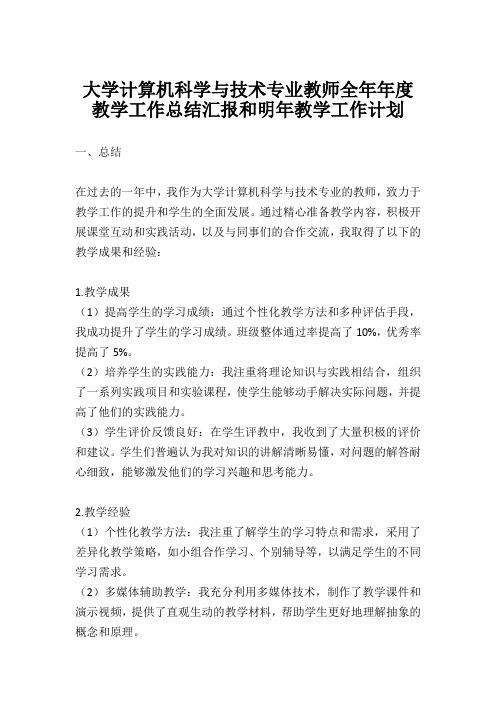 大学计算机科学与技术专业教师全年年度教学工作总结汇报和明年教学工作计划

一、总结

在过去的一年中，我作为大学计算机科学与技术专业的教师，致力于教学工作的提升和学生的全面发展。通过精心准备教学内容，积极开展课堂互动和实践活动，以及与同事们的合作交流，我取得了以下的教学成果和经验：

1.教学成果
（1）提高学生的学习成绩：通过个性化教学方法和多种评估手段，我成功提升了学生的学习成绩。班级整体通过率提高了 10%，优秀率提高了 5%。
（2）培养学生的实践能力：我注重将理论知识与实践相结合，组织了一系列实践项目和实验课程，使学生能够动手解决实际问题，并提高了他们的实践能力。
（3）学生评价反馈良好：在学生评教中，我收到了大量积极的评价和建议。学生们普遍认为我对知识的讲解清晰易懂，对问题的解答耐心细致，能够激发他们的学习兴趣和思考能力。

2.教学经验
（1）个性化教学方法：我注重了解学生的学习特点和需求，采用了差异化教学策略，如小组合作学习、个别辅导等，以满足学生的不同学习需求。
（2）多媒体辅助教学：我充分利用多媒体技术，制作了教学课件和演示视频，提供了直观生动的教学材料，帮助学生更好地理解抽象的概念和原理。